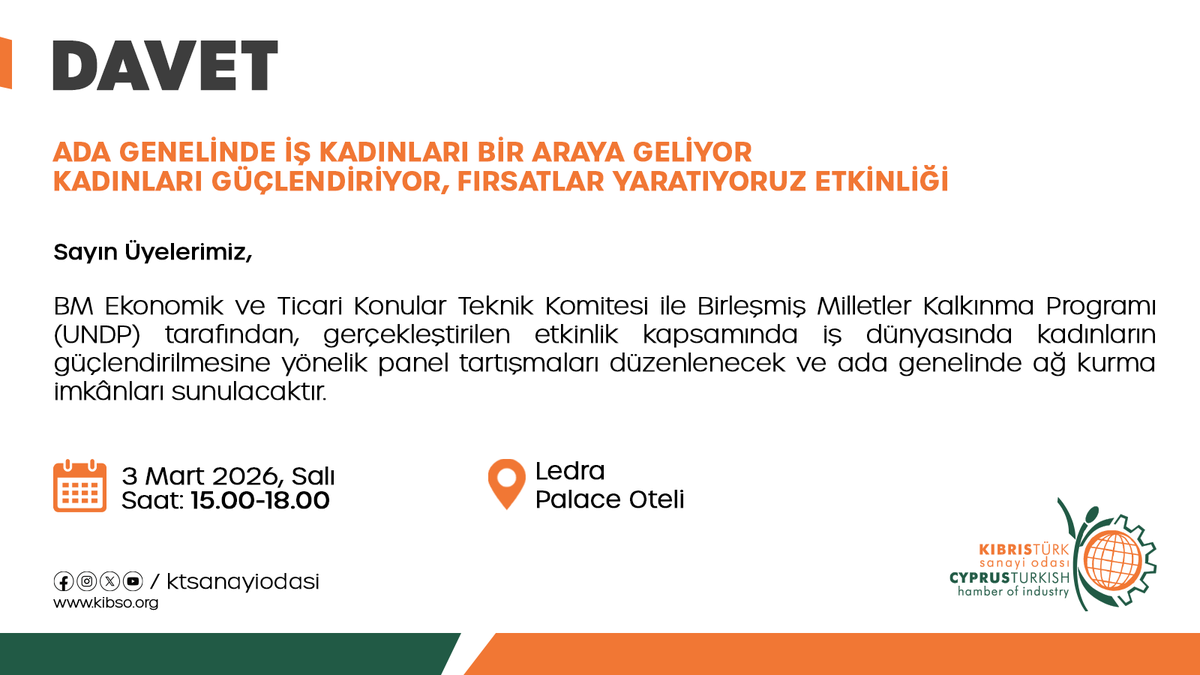 DAVET

ADA GENELİNDE İŞ KADINLARI BİR ARAYA GELİYOR
KADINLARI GÜÇLENDİRİYOR, FIRSATLAR YARATIYORUZ ETKİNLİĞİ

Sayın Üyelerimiz,

BM Ekonomik ve Ticari Konular Teknik Komitesi ile Birleşmiş Milletler Kalkınma Programı (UNDP) tarafından, gerçekleştirilen etkinlik kapsamında iş dünyasında kadınların güçlendirilmesine yönelik panel tartışmaları düzenlenecek ve ada genelinde ağ kurma imkânları sunulacaktır.

3 Mart 2026, Salı
Saat: 15.00-18.00

Ledra
Palace Oteli

/ ktsanayiodasi
www.kibso.org

KIBRISTÜRK
sanayi odası
CYPRUSTURKISH
hamber of industry